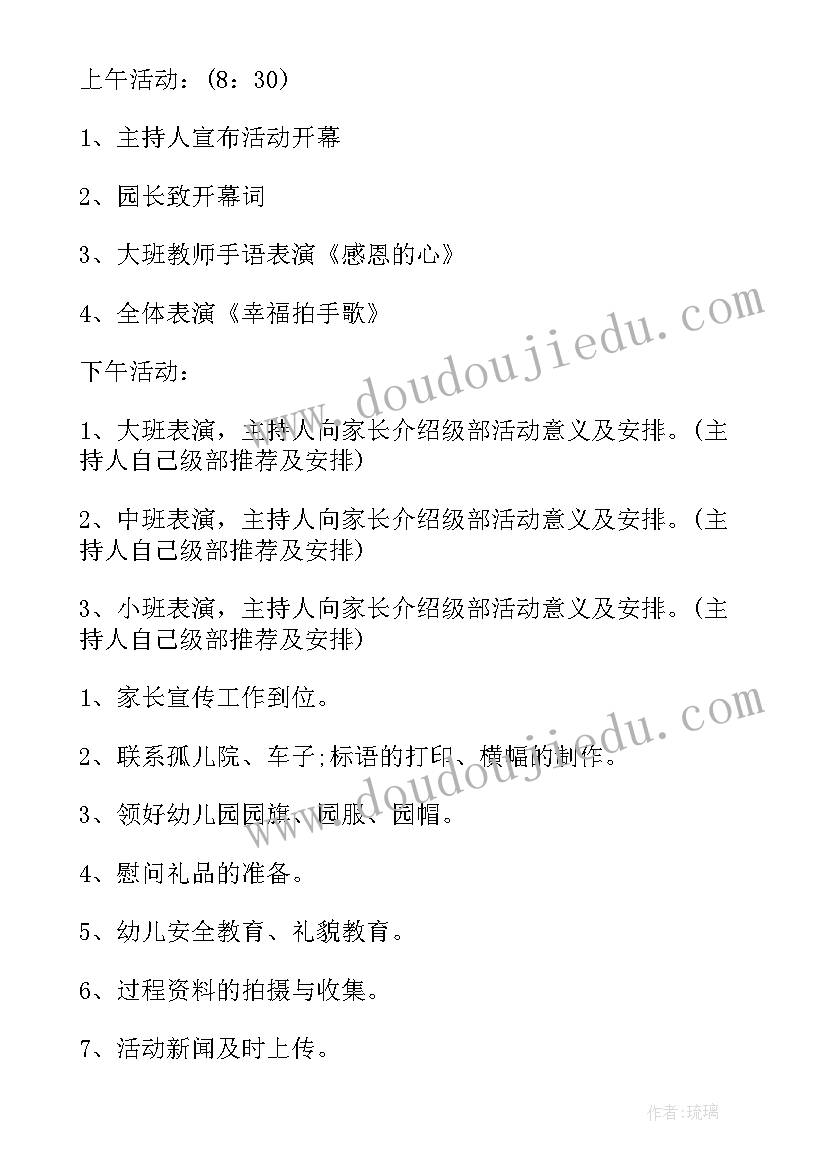 上午活动：(8：30)

1、主持人宣布活动开幕

2、园长致开幕词

3、大班教师手语表演《感恩的心》

4、全体表演《幸福拍手歌》

下午活动：

1、大班表演，主持人向家长介绍级部活动意义及安排。(主持人自己级部推荐及安排)

2、中班表演，主持人向家长介绍级部活动意义及安排。(主持人自己级部推荐及安排)

3、小班表演，主持人向家长介绍级部活动意义及安排。(主持人自己级部推荐及安排)

1、家长宣传工作到位。

2、联系孤儿院、车子;标语的打印、横幅的制作。

3、领好幼儿园园旗、园服、园帽。

4、慰问礼品的准备。

5、幼儿安全教育、礼貌教育。

6、过程资料的拍摄与收集。

7、活动新闻及时上传。

www.doudoujiedu.com

www.doudoujiedu.com

作者:琉璃